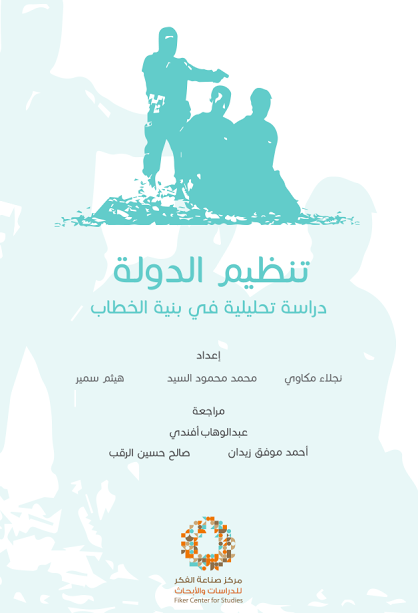 تنظيم الدولة

دراسة تحليلية في بنية الخطاب

إعداد

نجلاء مكاوي    محمد محمود السيد    هيثم سمير

مراجعة

عبدالوهاب أفندي

أحمد موفق زيدان    صالح حسين الرقب

مركز صناعة الفكر
للدراسات والأبحاث
Fiker Center for Studies